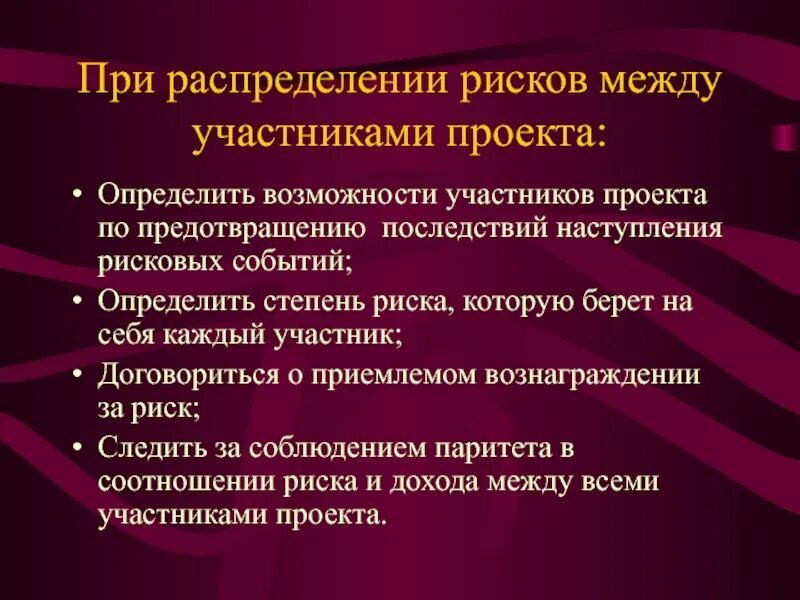 При распределении рисков между участниками проекта:

• Определить возможности участников проекта по предотвращению  последствий наступления рисковых событий;
• Определить степень риска, которую берет на себя каждый участник;
• Договориться о приемлемом вознаграждении за риск;
• Следить за соблюдением паритета в соотношении риска и дохода между всеми участниками проекта.